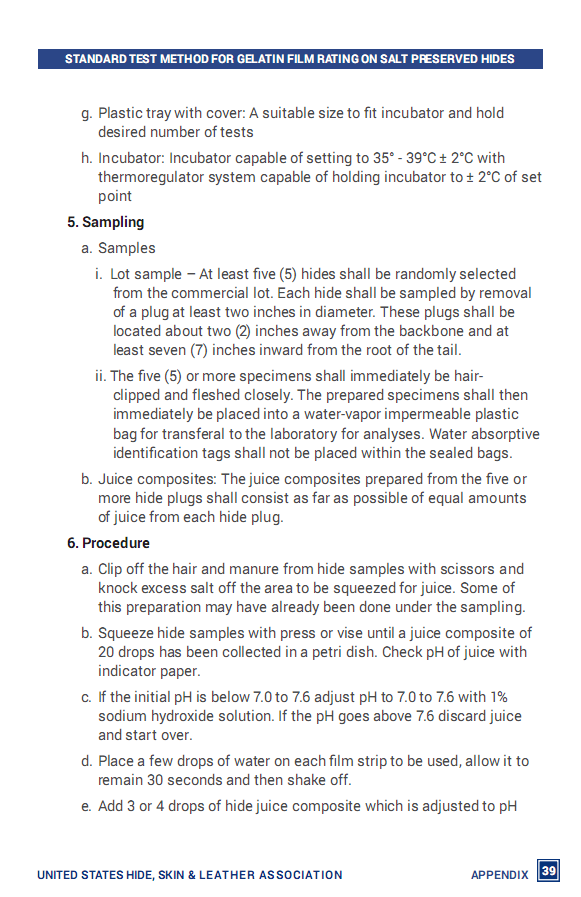 STANDARD TEST METHOD FOR GELATIN FILM RATING ON SALT PRESERVED HIDES

g. Plastic tray with cover: A suitable size to fit incubator and hold desired number of tests

h. Incubator: Incubator capable of setting to 35° - 39°C ± 2°C with thermoregulator system capable of holding incubator to ± 2°C of set point

5. Sampling

a. Samples

i. Lot sample – At least five (5) hides shall be randomly selected from the commercial lot. Each hide shall be sampled by removal of a plug at least two inches in diameter. These plugs shall be located about two (2) inches away from the backbone and at least seven (7) inches inward from the root of the tail.

ii. The five (5) or more specimens shall immediately be hair-clipped and fleshed closely. The prepared specimens shall then immediately be placed into a water-vapor impermeable plastic bag for transferal to the laboratory for analyses. Water absorptive identification tags shall not be placed within the sealed bags.

b. Juice composites: The juice composites prepared from the five or more hide plugs shall consist as far as possible of equal amounts of juice from each hide plug.

6. Procedure

a. Clip off the hair and manure from hide samples with scissors and knock excess salt off the area to be squeezed for juice. Some of this preparation may have already been done under the sampling.

b. Squeeze hide samples with press or vise until a juice composite of 20 drops has been collected in a petri dish. Check pH of juice with indicator paper.

c. If the initial pH is below 7.0 to 7.6 adjust pH to 7.0 to 7.6 with 1% sodium hydroxide solution. If the pH goes above 7.6 discard juice and start over.

d. Place a few drops of water on each film strip to be used, allow it to remain 30 seconds and then shake off.

e. Add 3 or 4 drops of hide juice composite which is adjusted to pH

UNITED STATES HIDE, SKIN & LEATHER ASSOCIATION APPENDIX 39